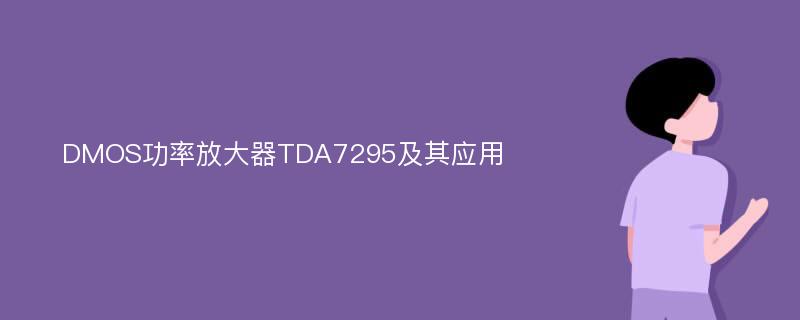 DMOS功率放大器TDA7295及其应用